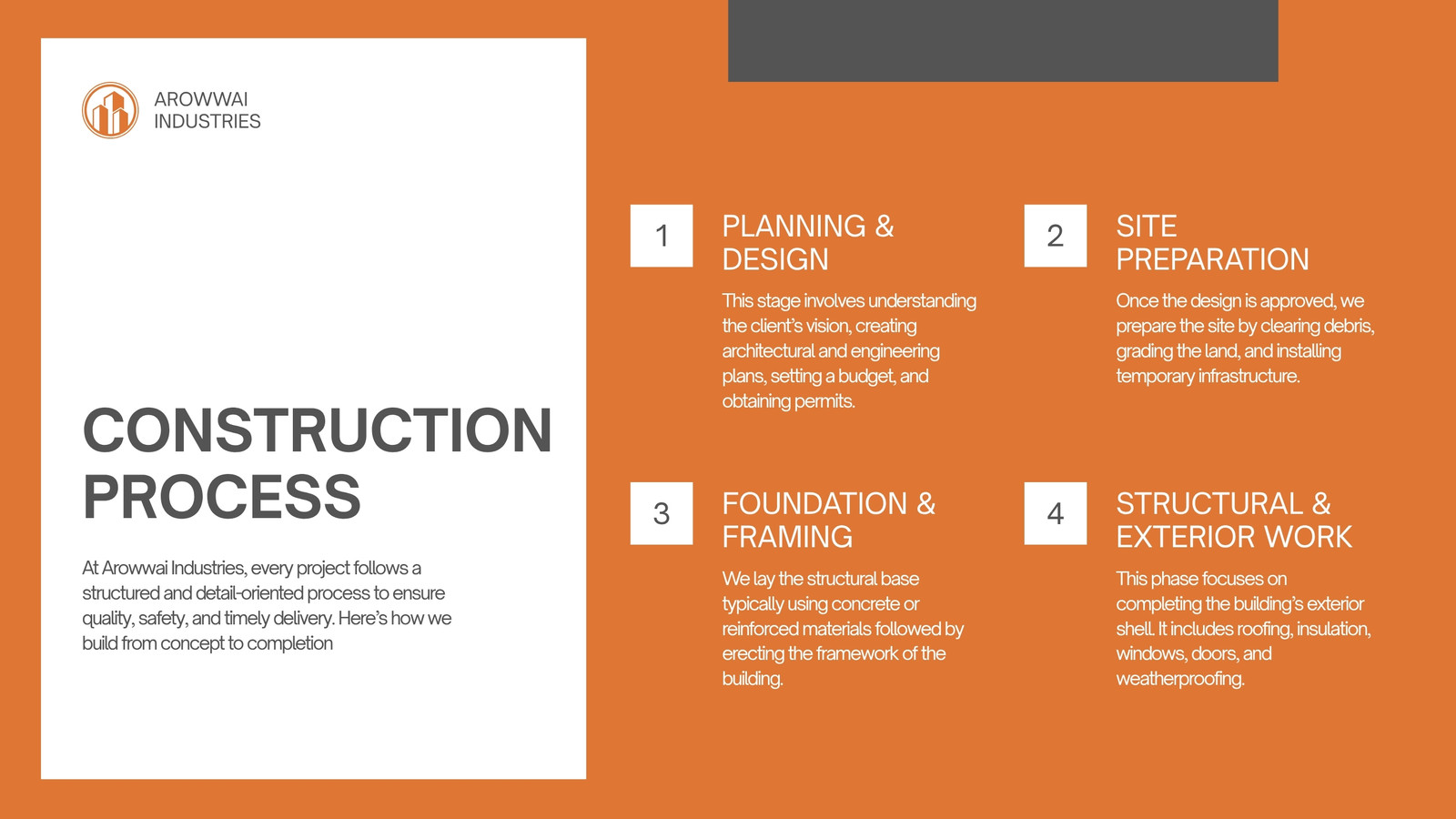 AROWWAI INDUSTRIES

CONSTRUCTION PROCESS

At Arowwai Industries, every project follows a structured and detail-oriented process to ensure quality, safety, and timely delivery. Here's how we build from concept to completion

1

PLANNING & DESIGN

This stage involves understanding the client's vision, creating architectural and engineering plans, setting a budget, and obtaining permits.

2

SITE PREPARATION

Once the design is approved, we prepare the site by clearing debris, grading the land, and installing temporary infrastructure.

3

FOUNDATION & FRAMING

We lay the structural base typically using concrete or reinforced materials followed by erecting the framework of the building.

4

STRUCTURAL & EXTERIOR WORK

This phase focuses on completing the building's exterior shell. It includes roofing, insulation, windows, doors, and weatherproofing.